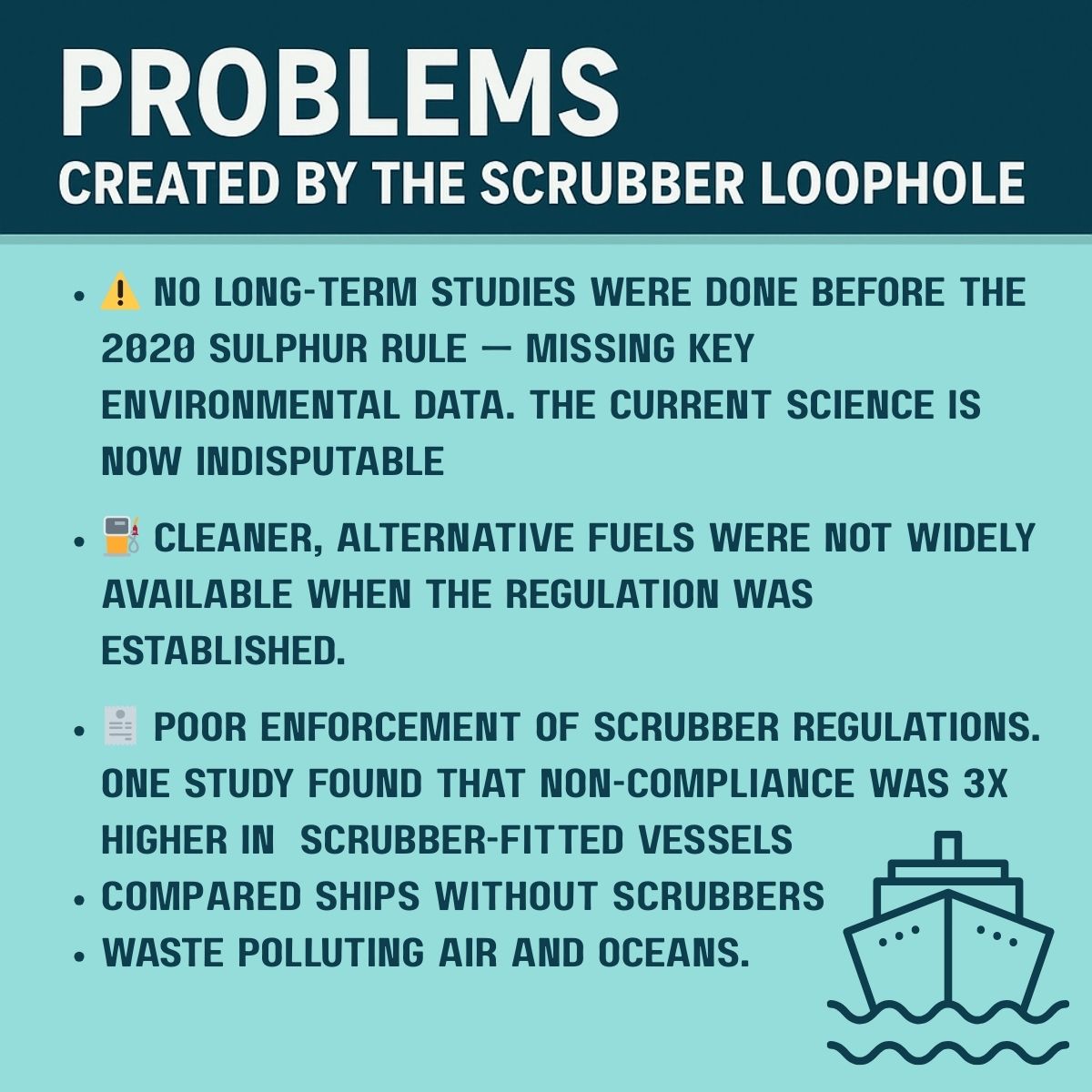 PROBLEMS
CREATED BY THE SCRUBBER LOOPHOLE

• ⚠️ NO LONG-TERM STUDIES WERE DONE BEFORE THE 2020 SULPHUR RULE — MISSING KEY ENVIRONMENTAL DATA. THE CURRENT SCIENCE IS NOW INDISPUTABLE

• ⛽ CLEANER, ALTERNATIVE FUELS WERE NOT WIDELY AVAILABLE WHEN THE REGULATION WAS ESTABLISHED.

• 🧾 POOR ENFORCEMENT OF SCRUBBER REGULATIONS. ONE STUDY FOUND THAT NON-COMPLIANCE WAS 3X HIGHER IN SCRUBBER-FITTED VESSELS
• COMPARED SHIPS WITHOUT SCRUBBERS
• WASTE POLLUTING AIR AND OCEANS.